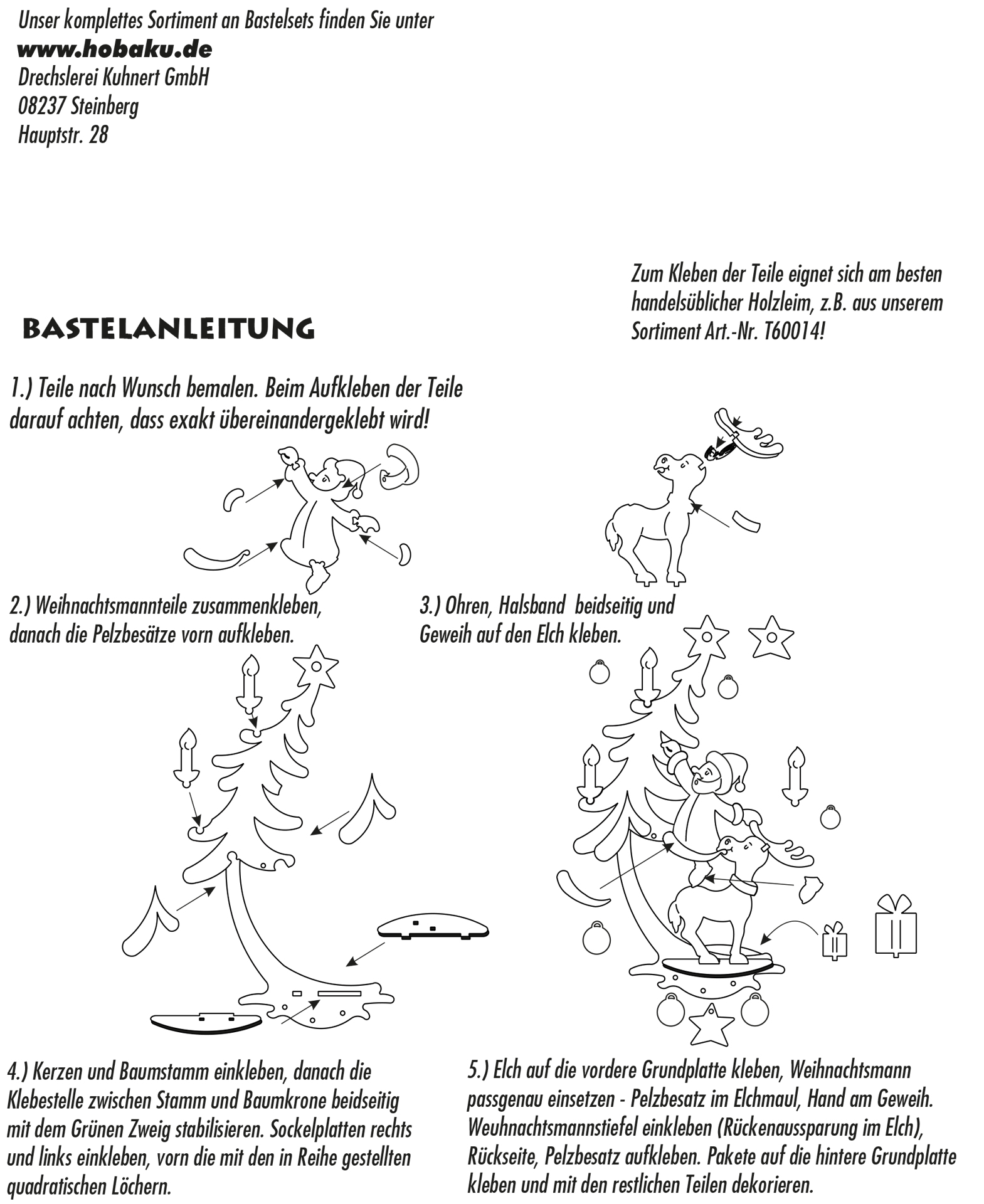 Unser komplettes Sortiment an Bastelsets finden Sie unter
www.hobaku.de
Drechslerei Kuhnert GmbH
08237 Steinberg
Hauptstr. 28

Zum Kleben der Teile eignet sich am besten handelsüblicher Holzleim, z.B. aus unserem Sortiment Art.-Nr. T60014!

BASTELANLEITUNG

1.) Teile nach Wunsch bemalen. Beim Aufkleben der Teile darauf achten, dass exakt übereinandergeklebt wird!

2.) Weihnachtsmannteile zusammenkleben, danach die Pelzbesätze vorn aufkleben.

3.) Ohren, Halsband beidseitig und Geweih auf den Elch kleben.

4.) Kerzen und Baumstamm einkleben, danach die Klebestelle zwischen Stamm und Baumkrone beidseitig mit dem Grünen Zweig stabilisieren. Sockelplatten rechts und links einkleben, vorn die mit den in Reihe gestellten quadratischen Löchern.

5.) Elch auf die vordere Grundplatte kleben, Weihnachtsmann passgenau einsetzen - Pelzbesatz im Elchmaul, Hand am Geweih. Weuhnachtsmannstiefel einkleben (Rückenaussparung im Elch), Rückseite, Pelzbesatz aufkleben. Pakete auf die hintere Grundplatte kleben und mit den restlichen Teilen dekorieren.